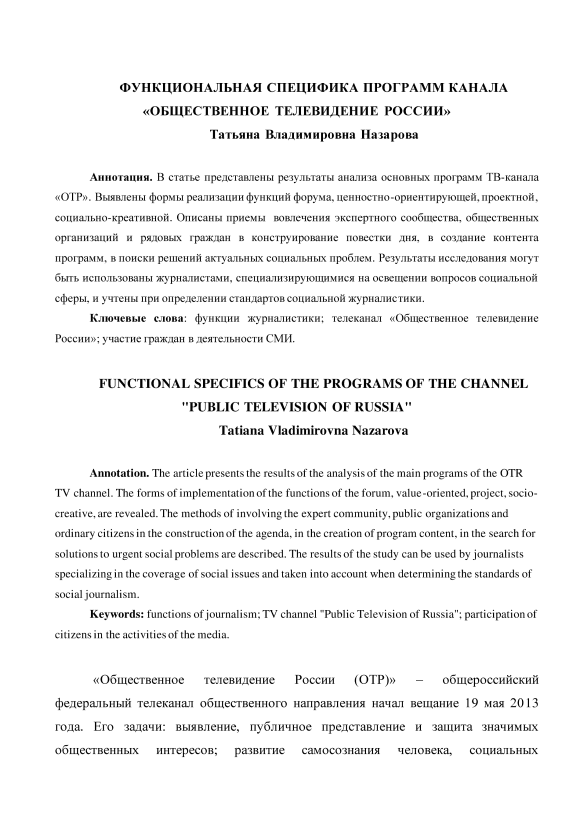 ФУНКЦИОНАЛЬНАЯ СПЕЦИФИКА ПРОГРАММ КАНАЛА «ОБЩЕСТВЕННОЕ ТЕЛЕВИДЕНИЕ РОССИИ»
Татьяна Владимировна Назарова

Аннотация. В статье представлены результаты анализа основных программ ТВ-канала «ОТР». Выявлены формы реализации функций форума, ценностно-ориентирующей, проектной, социально-креативной. Описаны приемы вовлечения экспертного сообщества, общественных организаций и рядовых граждан в конструирование повестки дня, в создание контента программ, в поиски решений актуальных социальных проблем. Результаты исследования могут быть использованы журналистами, специализирующимися на освещении вопросов социальной сферы, и учтены при определении стандартов социальной журналистики.

Ключевые слова: функции журналистики; телеканал «Общественное телевидение России»; участие граждан в деятельности СМИ.

FUNCTIONAL SPECIFICS OF THE PROGRAMS OF THE CHANNEL "PUBLIC TELEVISION OF RUSSIA"
Tatiana Vladimirovna Nazarova

Annotation. The article presents the results of the analysis of the main programs of the OTR TV channel. The forms of implementation of the functions of the forum, value-oriented, project, socio-creative, are revealed. The methods of involving the expert community, public organizations and ordinary citizens in the construction of the agenda, in the creation of program content, in the search for solutions to urgent social problems are described. The results of the study can be used by journalists specializing in the coverage of social issues and taken into account when determining the standards of social journalism.

Keywords: functions of journalism; TV channel "Public Television of Russia"; participation of citizens in the activities of the media.

«Общественное телевидение России (ОТР)» – общероссийский федеральный телеканал общественного направления начал вещание 19 мая 2013 года. Его задачи: выявление, публичное представление и защита значимых общественных интересов; развитие самосознания человека, социальных